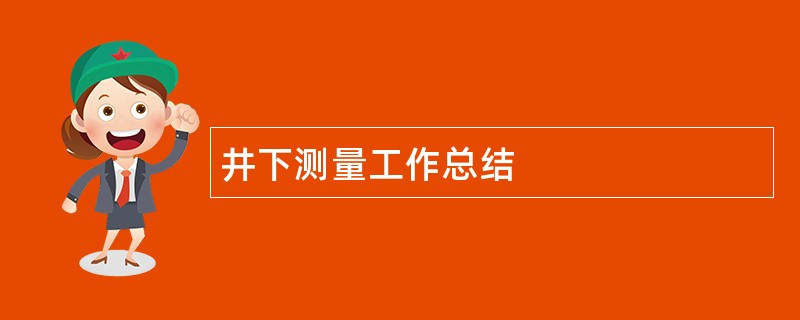 井下测量工作总结